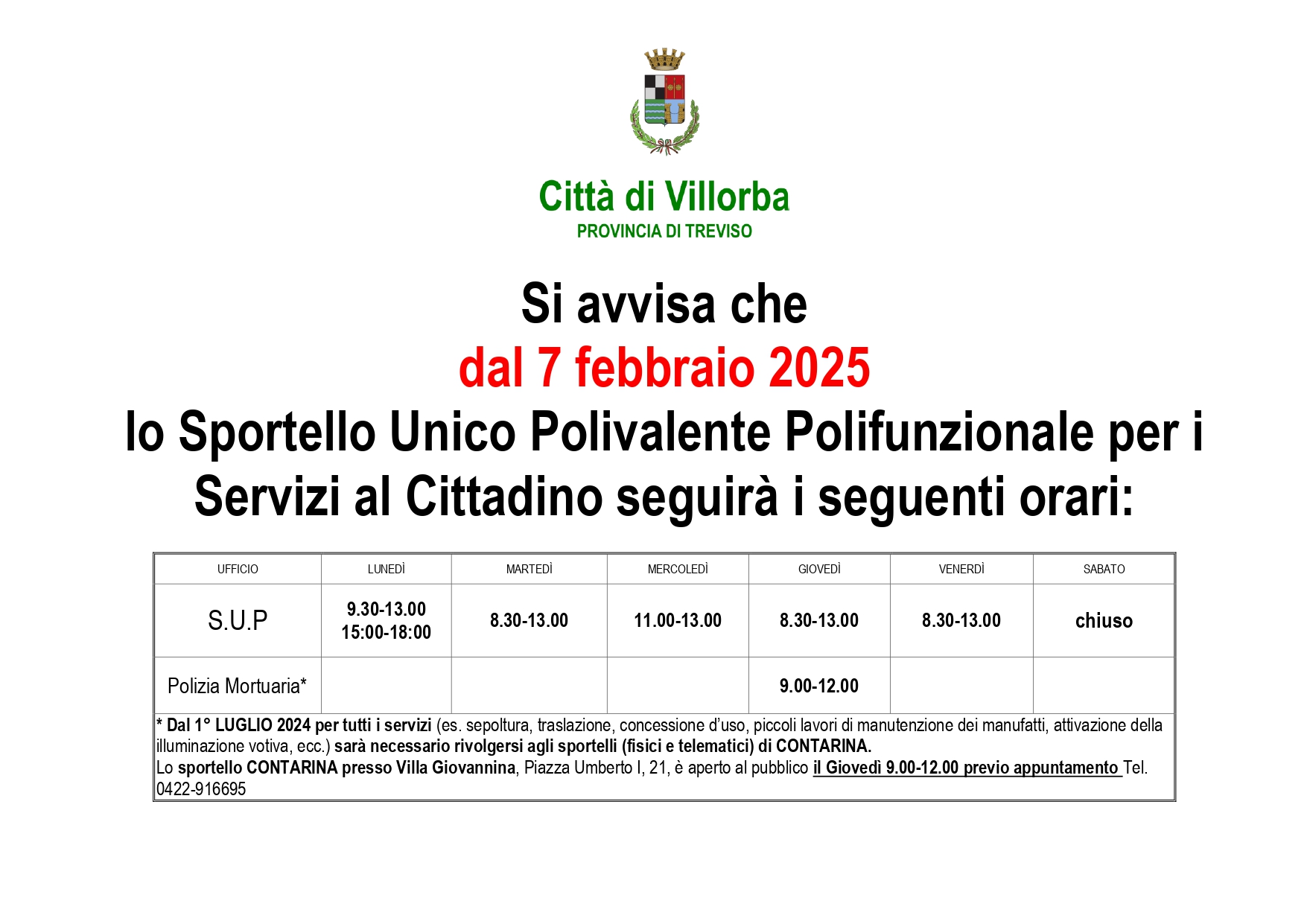 Città di Villorba
PROVINCIA DI TREVISO

Si avvisa che
dal 7 febbraio 2025
lo Sportello Unico Polivalente Polifunzionale per i Servizi al Cittadino seguirà i seguenti orari:

| UFFICIO | LUNEDÌ | MARTEDÌ | MERCOLEDÌ | GIOVEDÌ | VENERDÌ | SABATO |
|---|---|---|---|---|---|---|
| S.U.P | 9.30-13.00 15:00-18:00 | 8.30-13.00 | 11.00-13.00 | 8.30-13.00 | 8.30-13.00 | chiuso |
| Polizia Mortuaria* | | | | 9.00-12.00 | | |

* Dal 1° LUGLIO 2024 per tutti i servizi (es. sepoltura, traslazione, concessione d'uso, piccoli lavori di manutenzione dei manufatti, attivazione della illuminazione votiva, ecc.) sarà necessario rivolgersi agli sportelli (fisici e telematici) di CONTARINA.
Lo sportello CONTARINA presso Villa Giovannina, Piazza Umberto I, 21, è aperto al pubblico il Giovedì 9.00-12.00 previo appuntamento Tel. 0422-916695